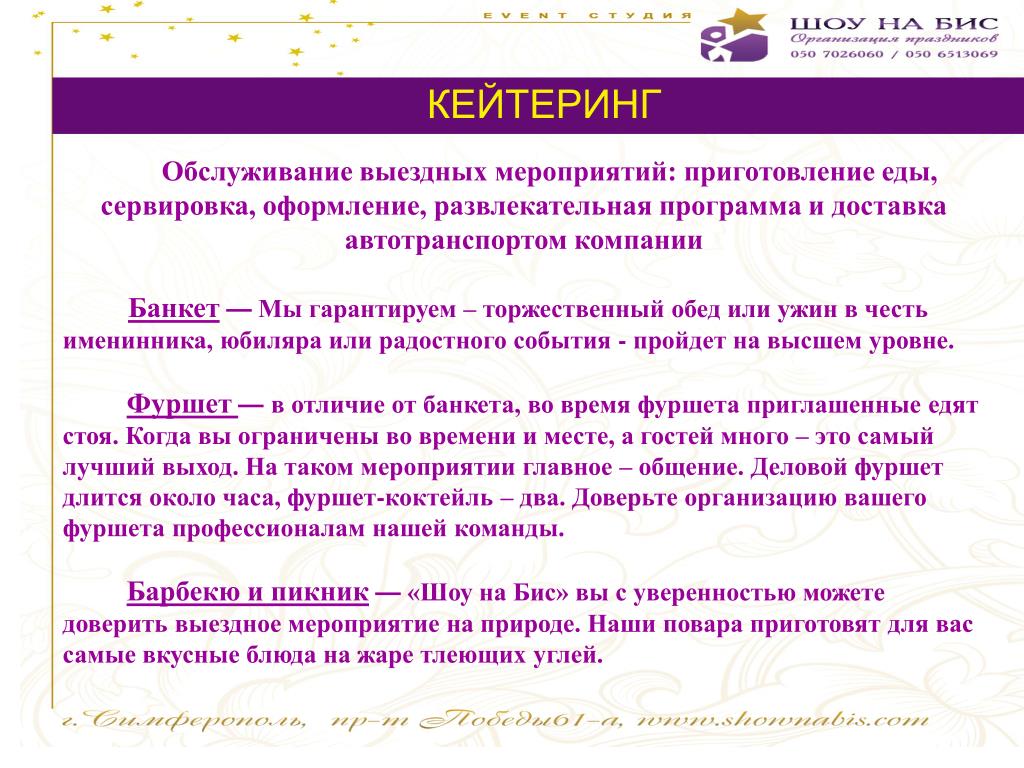 EVENT СТУДИЯ

ШОУ НА БИС
Организация праздников
050 7026060 / 050 6513069

КЕЙТЕРИНГ

Обслуживание выездных мероприятий: приготовление еды, сервировка, оформление, развлекательная программа и доставка автотранспортом компании

Банкет — Мы гарантируем – торжественный обед или ужин в честь именинника, юбиляра или радостного события - пройдет на высшем уровне.

Фуршет — в отличие от банкета, во время фуршета приглашенные едят стоя. Когда вы ограничены во времени и месте, а гостей много – это самый лучший выход. На таком мероприятии главное – общение. Деловой фуршет длится около часа, фуршет-коктейль – два. Доверьте организацию вашего фуршета профессионалам нашей команды.

Барбекю и пикник — «Шоу на Бис» вы с уверенностью можете доверить выездное мероприятие на природе. Наши повара приготовят для вас самые вкусные блюда на жаре тлеющих углей.

г. Симферополь, пр-т Победы61-а, www.shownabis.com